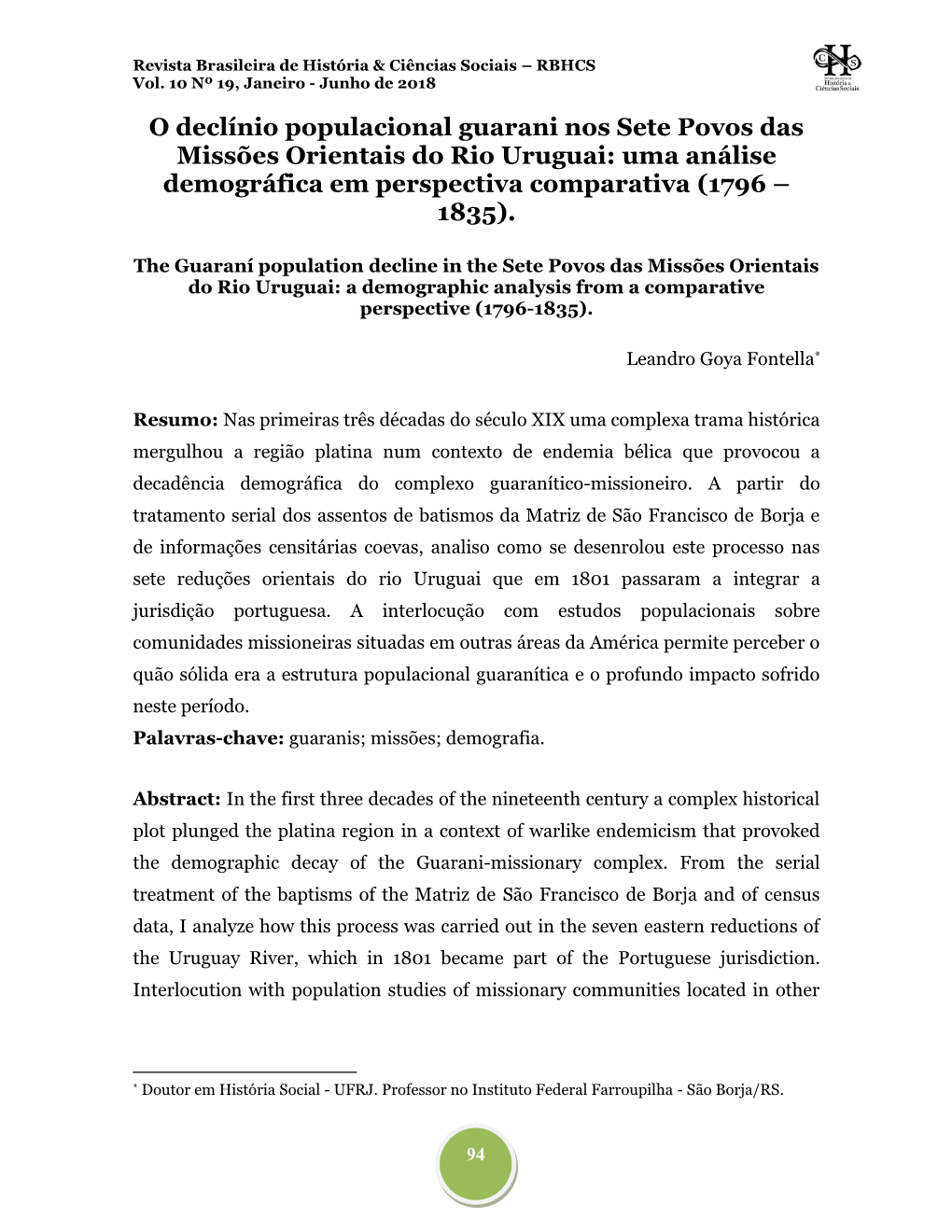 Revista Brasileira de História & Ciências Sociais – RBHCS
Vol. 10 Nº 19, Janeiro - Junho de 2018

História & Ciências Sociais

O declínio populacional guarani nos Sete Povos das Missões Orientais do Rio Uruguai: uma análise demográfica em perspectiva comparativa (1796 – 1835).

The Guaraní population decline in the Sete Povos das Missões Orientais do Rio Uruguai: a demographic analysis from a comparative perspective (1796-1835).

Leandro Goya Fontella*

**Resumo:** Nas primeiras três décadas do século XIX uma complexa trama histórica mergulhou a região platina num contexto de endemia bélica que provocou a decadência demográfica do complexo guaranítico-missioneiro. A partir do tratamento serial dos assentos de batismos da Matriz de São Francisco de Borja e de informações censitárias coevas, analiso como se desenrolou este processo nas sete reduções orientais do rio Uruguai que em 1801 passaram a integrar a jurisdição portuguesa. A interlocução com estudos populacionais sobre comunidades missioneiras situadas em outras áreas da América permite perceber o quão sólida era a estrutura populacional guaranítica e o profundo impacto sofrido neste período.
**Palavras-chave:** guaranis; missões; demografia.

**Abstract:** In the first three decades of the nineteenth century a complex historical plot plunged the platina region in a context of warlike endemicism that provoked the demographic decay of the Guarani-missionary complex. From the serial treatment of the baptisms of the Matriz de São Francisco de Borja and of census data, I analyze how this process was carried out in the seven eastern reductions of the Uruguay River, which in 1801 became part of the Portuguese jurisdiction. Interlocution with population studies of missionary communities located in other

* Doutor em História Social - UFRJ. Professor no Instituto Federal Farroupilha - São Borja/RS.

94